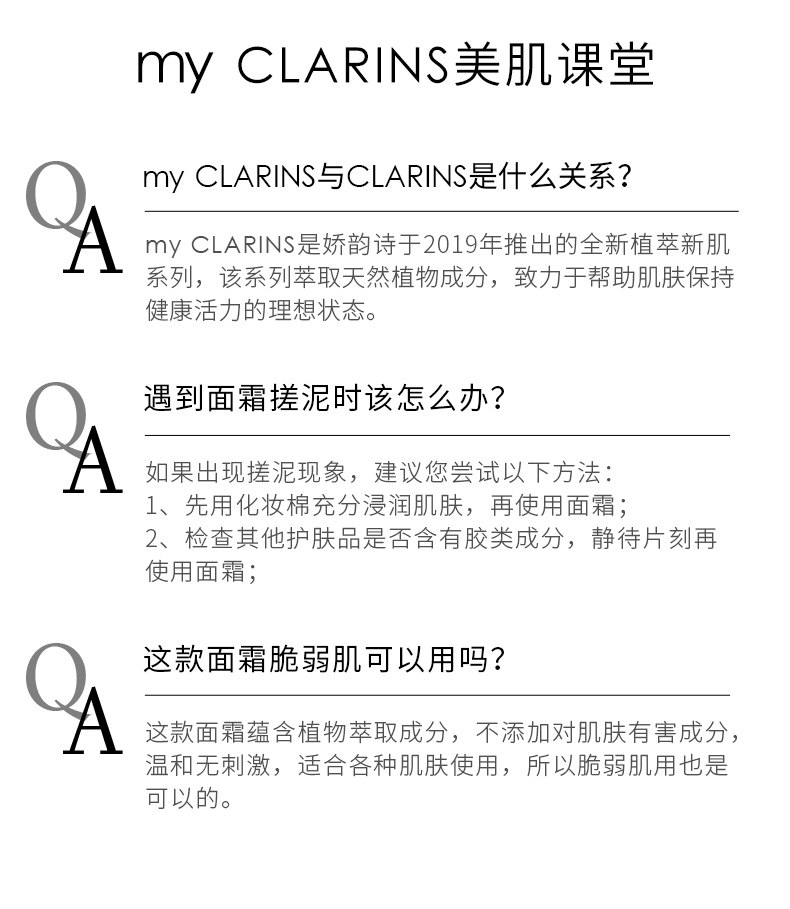 my CLARINS美肌课堂

Q
A

my CLARINS与CLARINS是什么关系？

my CLARINS是娇韵诗于2019年推出的全新植萃新肌系列，该系列萃取天然植物成分，致力于帮助肌肤保持健康活力的理想状态。

Q
A

遇到面霜搓泥时该怎么办？

如果出现搓泥现象，建议您尝试以下方法：
1、先用化妆棉充分浸润肌肤，再使用面霜；
2、检查其他护肤品是否含有胶类成分，静待片刻再使用面霜；

Q
A

这款面霜脆弱肌可以用吗？

这款面霜蕴含植物萃取成分，不添加对肌肤有害成分，温和无刺激，适合各种肌肤使用，所以脆弱肌用也是可以的。